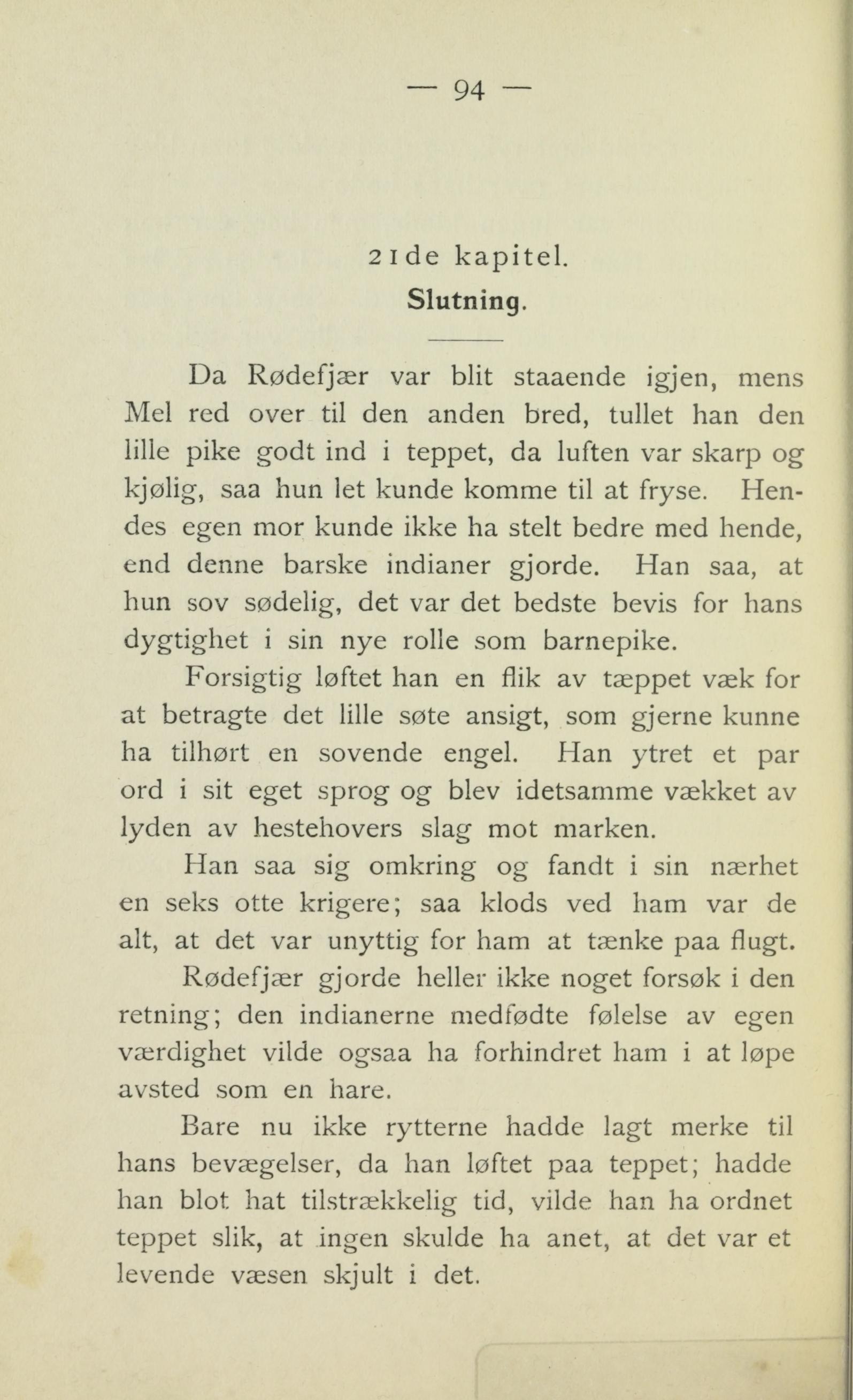 — 94 —

21de kapitel.
Slutning.

Da Rødefjær var blit staaende igjen, mens Mel red over til den anden bred, tullet han den lille pike godt ind i teppet, da luften var skarp og kjølig, saa hun let kunde komme til at fryse. Hendes egen mor kunde ikke ha stelt bedre med hende, end denne barske indianer gjorde. Han saa, at hun sov sødelig, det var det bedste bevis for hans dygtighet i sin nye rolle som barnepike.

Forsigtig løftet han en flik av tæppet væk for at betragte det lille søte ansigt, som gjerne kunne ha tilhørt en sovende engel. Han ytret et par ord i sit eget sprog og blev idetsamme vækket av lyden av hestehovers slag mot marken.

Han saa sig omkring og fandt i sin nærhet en seks otte krigere; saa klods ved ham var de alt, at det var unyttig for ham at tænke paa flugt.

Rødefjær gjorde heller ikke noget forsøk i den retning; den indianerne medfødte følelse av egen værdighet vilde ogsaa ha forhindret ham i at løpe avsted som en hare.

Bare nu ikke rytterne hadde lagt merke til hans bevægelser, da han løftet paa teppet; hadde han blot hat tilstrækkelig tid, vilde han ha ordnet teppet slik, at ingen skulde ha anet, at det var et levende væsen skjult i det.